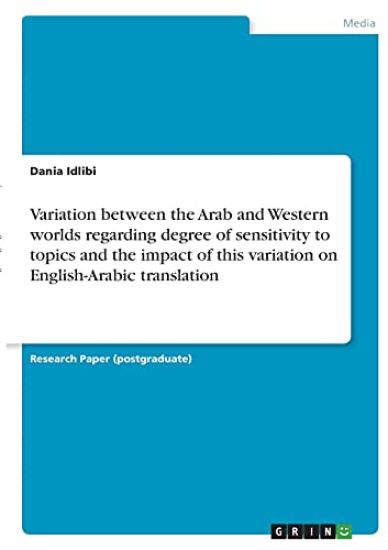 Media

Dania Idlibi

Variation between the Arab and Western worlds regarding degree of sensitivity to topics and the impact of this variation on English-Arabic translation

Research Paper (postgraduate)

GRIN